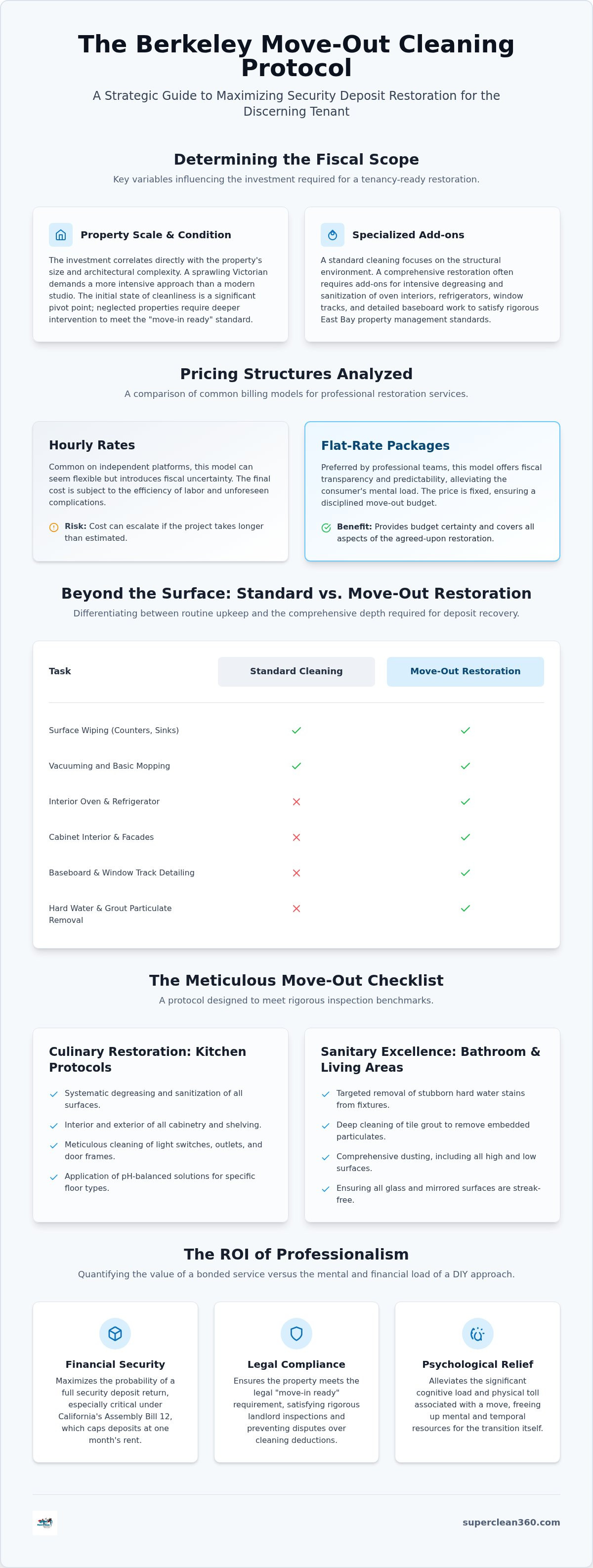 The Berkeley Move-Out Cleaning Protocol

A Strategic Guide to Maximizing Security Deposit Restoration for the Discerning Tenant

Determining the Fiscal Scope

Key variables influencing the investment required for a tenancy-ready restoration.

Property Scale & Condition

The investment correlates directly with the property's size and architectural complexity. A sprawling Victorian demands a more intensive approach than a modern studio. The initial state of cleanliness is a significant pivot point; neglected properties require deeper intervention to meet the "move-in ready" standard.

Specialized Add-ons

A standard cleaning focuses on the structural environment. A comprehensive restoration often requires add-ons for intensive degreasing and sanitization of oven interiors, refrigerators, window tracks, and detailed baseboard work to satisfy rigorous East Bay property management standards.

Pricing Structures Analyzed

A comparison of common billing models for professional restoration services.

Hourly Rates

Common on independent platforms, this model can seem flexible but introduces fiscal uncertainty. The final cost is subject to the efficiency of labor and unforeseen complications.

Risk: Cost can escalate if the project takes longer than estimated.

Flat-Rate Packages

Preferred by professional teams, this model offers fiscal transparency and predictability, alleviating the consumer's mental load. The price is fixed, ensuring a disciplined move-out budget.

Benefit: Provides budget certainty and covers all aspects of the agreed-upon restoration.

Beyond the Surface: Standard vs. Move-Out Restoration

Differentiating between routine upkeep and the comprehensive depth required for deposit recovery.

| Task | Standard Cleaning | Move-Out Restoration |
|---|---|---|
| Surface Wiping (Counters, Sinks) | ✓ | ✓ |
| Vacuuming and Basic Mopping | ✓ | ✓ |
| Interior Oven & Refrigerator | ✗ | ✓ |
| Cabinet Interior & Facades | ✗ | ✓ |
| Baseboard & Window Track Detailing | ✗ | ✓ |
| Hard Water & Grout Particulate Removal | ✗ | ✓ |

The Meticulous Move-Out Checklist

A protocol designed to meet rigorous inspection benchmarks.

Culinary Restoration: Kitchen Protocols

Systematic degreasing and sanitization of all surfaces.
Interior and exterior of all cabinetry and shelving.
Meticulous cleaning of light switches, outlets, and door frames.
Application of pH-balanced solutions for specific floor types.

Sanitary Excellence: Bathroom & Living Areas

Targeted removal of stubborn hard water stains from fixtures.
Deep cleaning of tile grout to remove embedded particulates.
Comprehensive dusting, including all high and low surfaces.
Ensuring all glass and mirrored surfaces are streak-free.

The ROI of Professionalism

Quantifying the value of a bonded service versus the mental and financial load of a DIY approach.

Financial Security

Maximizes the probability of a full security deposit return, especially critical under California's Assembly Bill 12, which caps deposits at one month's rent.

Legal Compliance

Ensures the property meets the legal "move-in ready" requirement, satisfying rigorous landlord inspections and preventing disputes over cleaning deductions.

Psychological Relief

Alleviates the significant cognitive load and physical toll associated with a move, freeing up mental and temporal resources for the transition itself.

superclean360.com